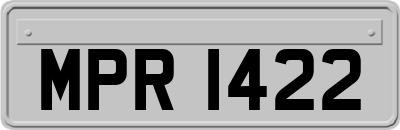 MPR 1422